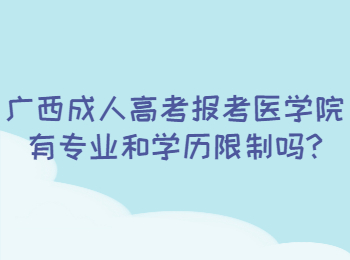 广西成人高考报考医学院有专业和学历限制吗?